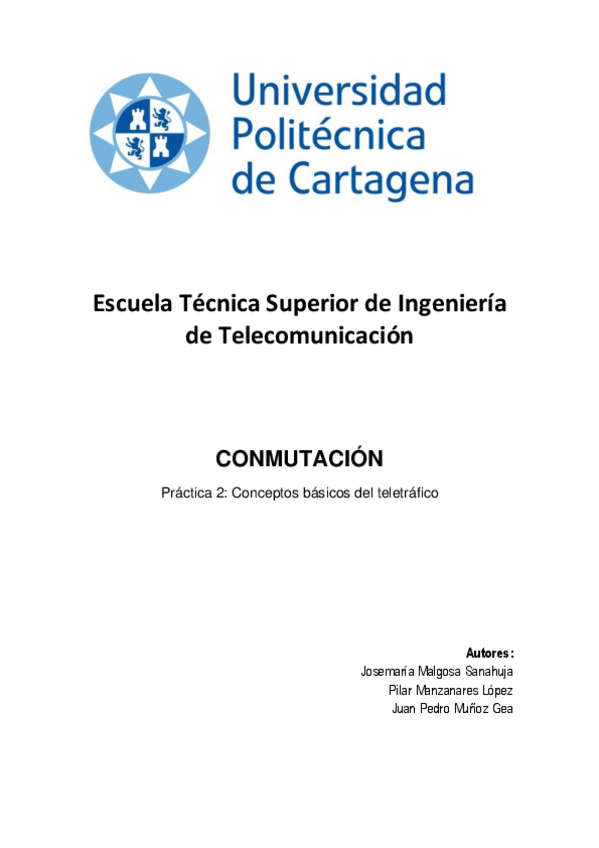 Universidad
Politécnica
de Cartagena

Escuela Técnica Superior de Ingeniería
de Telecomunicación

CONMUTACIÓN

Práctica 2: Conceptos básicos del teletráfico

Autores:
Josemaría Malgosa Sanahuja
Pilar Manzanares López
Juan Pedro Muñoz Gea